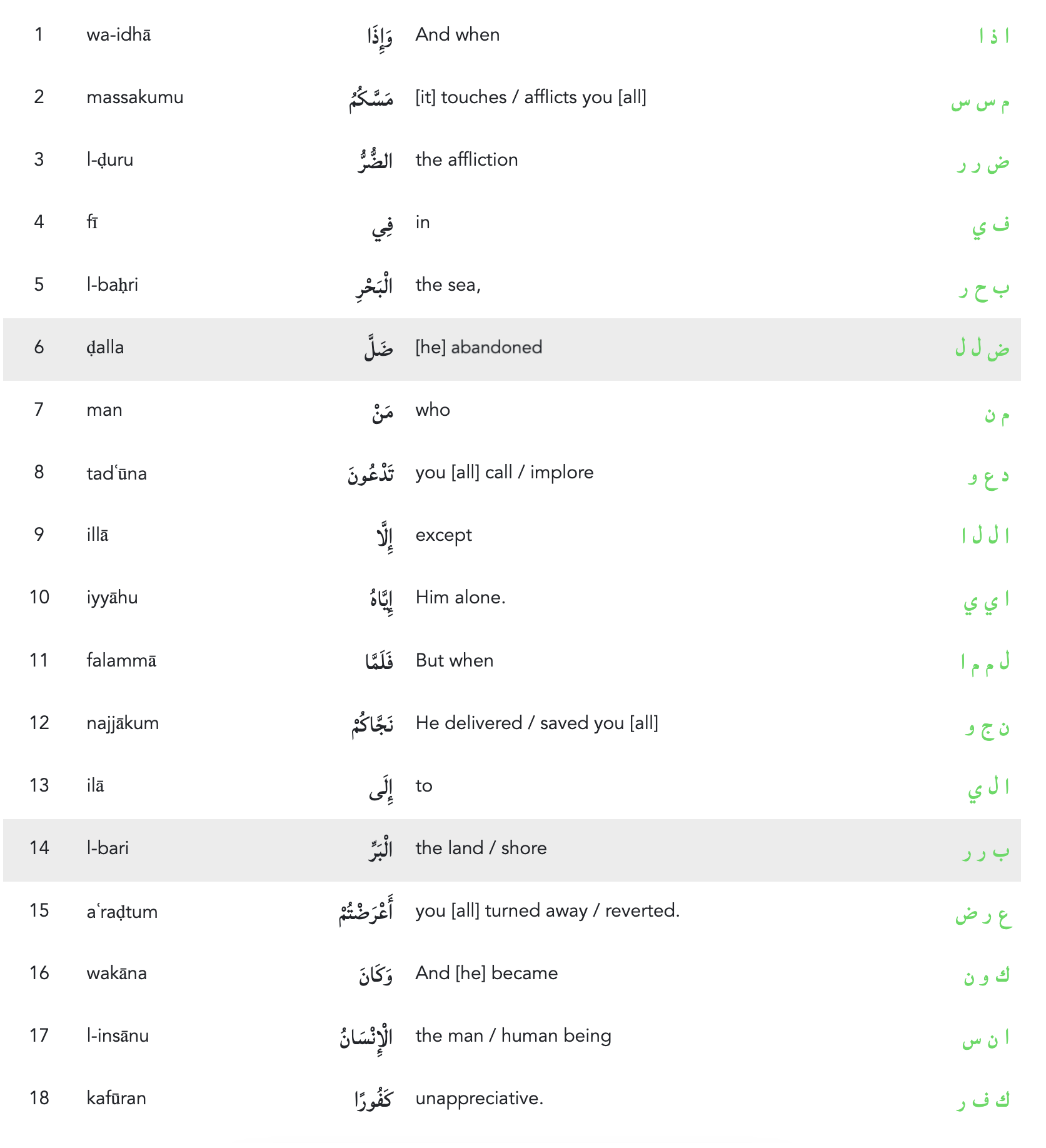 | 1 | wa-idhā | وَإِذَا | And when | ا ذ ا |
|---|---|---|---|---|
| 2 | massakumu | مَسَّكُمُ | [it] touches / afflicts you [all] | م س س |
| 3 | l-ḍuru | الضُّرُّ | the affliction | ض ر ر |
| 4 | fī | فِي | in | ف ي |
| 5 | l-baḥri | الْبَحْرِ | the sea, | ب ح ر |
| 6 | ḍalla | ضَلَّ | [he] abandoned | ض ل ل |
| 7 | man | مَنْ | who | م ن |
| 8 | tadʿūna | تَدْعُونَ | you [all] call / implore | د ع و |
| 9 | illā | إِلَّا | except | ا ل ل ا |
| 10 | iyyāhu | إِيَّاهُ | Him alone. | ا ي ي |
| 11 | falammā | فَلَمَّا | But when | ل م م ا |
| 12 | najjākum | نَجَّاكُمْ | He delivered / saved you [all] | ن ج و |
| 13 | ilā | إِلَى | to | ا ل ي |
| 14 | l-bari | الْبَرِّ | the land / shore | ب ر ر |
| 15 | aʿraḍtum | أَعْرَضْتُمْ | you [all] turned away / reverted. | ع ر ض |
| 16 | wakāna | وَكَانَ | And [he] became | ك و ن |
| 17 | l-insānu | الْإِنْسَانُ | the man / human being | ا ن س |
| 18 | kafūran | كَفُورًا | unappreciative. | ك ف ر |